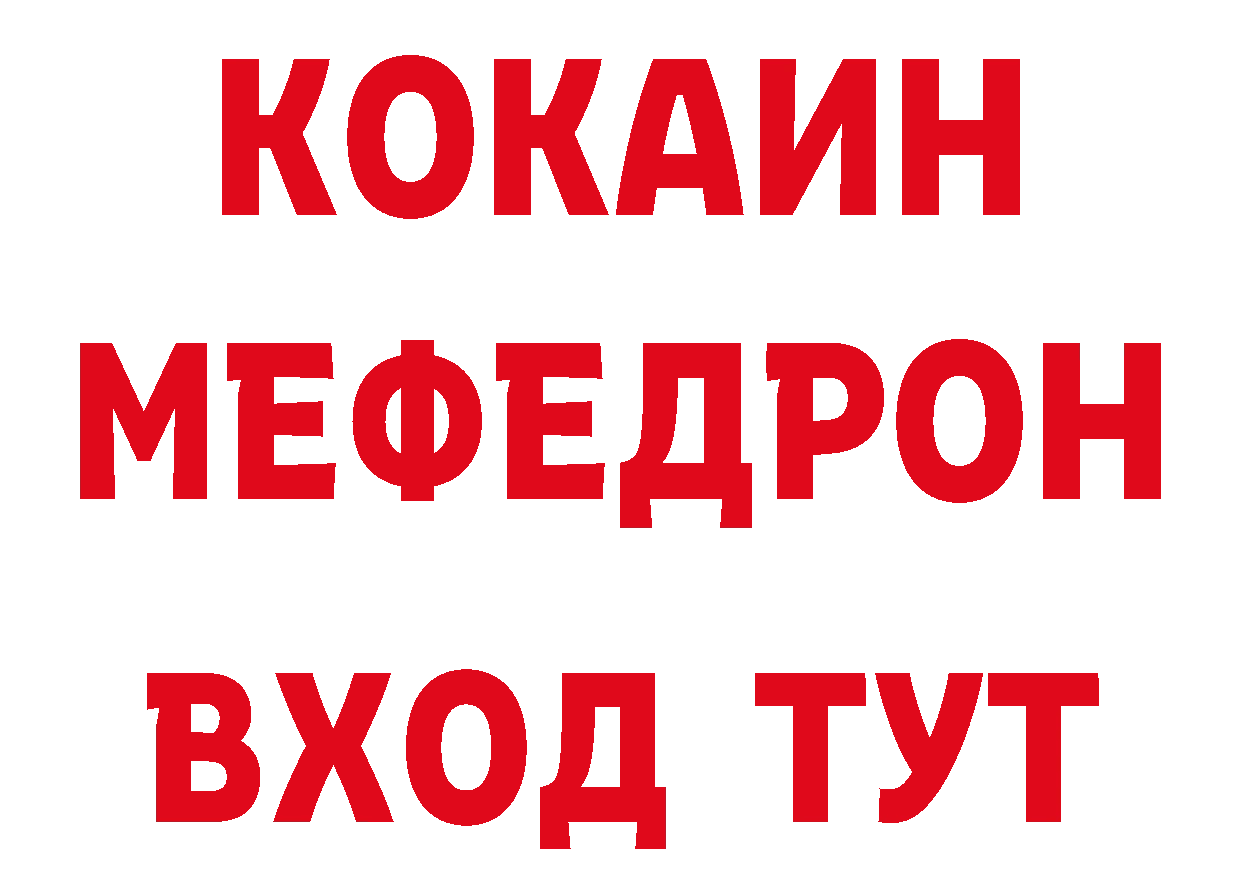 КОКАИН
МЕФЕДРОН
ВХОД ТУТ